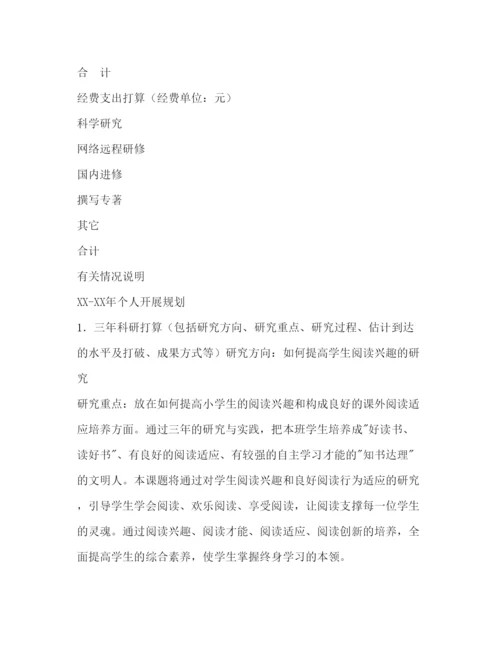 合　计

经费支出打算（经费单位：元）

科学研究

网络远程研修

国内进修

撰写专著

其它

合计

有关情况说明

XX-XX年个人开展规划

1．三年科研打算（包括研究方向、研究重点、研究过程、估计到达的水平及打破、成果方式等）研究方向：如何提高学生阅读兴趣的研究

研究重点：放在如何提高小学生的阅读兴趣和构成良好的课外阅读适应培养方面。通过三年的研究与实践，把本班学生培养成"好读书、读好书"、有良好的阅读适应、有较强的自主学习才能的"知书达理"的文明人。本课题将通过对学生阅读兴趣和良好阅读行为适应的研究，引导学生学会阅读、欢乐阅读、享受阅读，让阅读支撑每一位学生的灵魂。通过阅读兴趣、阅读才能、阅读适应、阅读创新的培养，全面提高学生的综合素养，使学生掌握终身学习的本领。